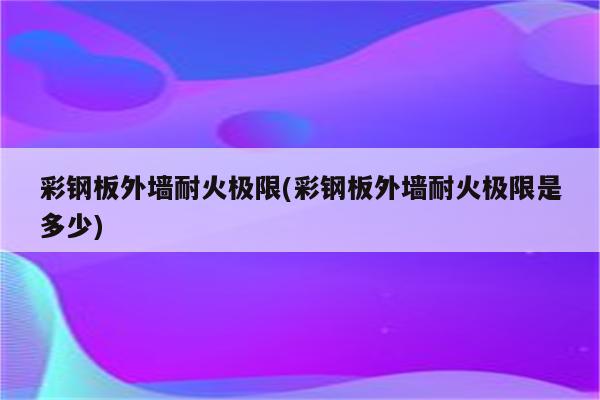 彩钢板外墙耐火极限(彩钢板外墙耐火极限是多少)